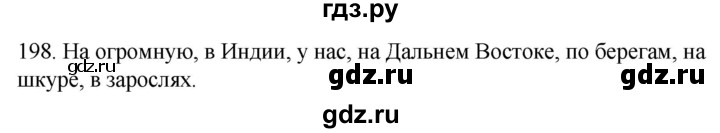 гдз.ру

198. На огромную, в Индии, у нас, на Дальнем Востоке, по берегам, на шкуре, в зарослях.

gdz.ru

gdz.ru

gdz.ru

gdz.ru